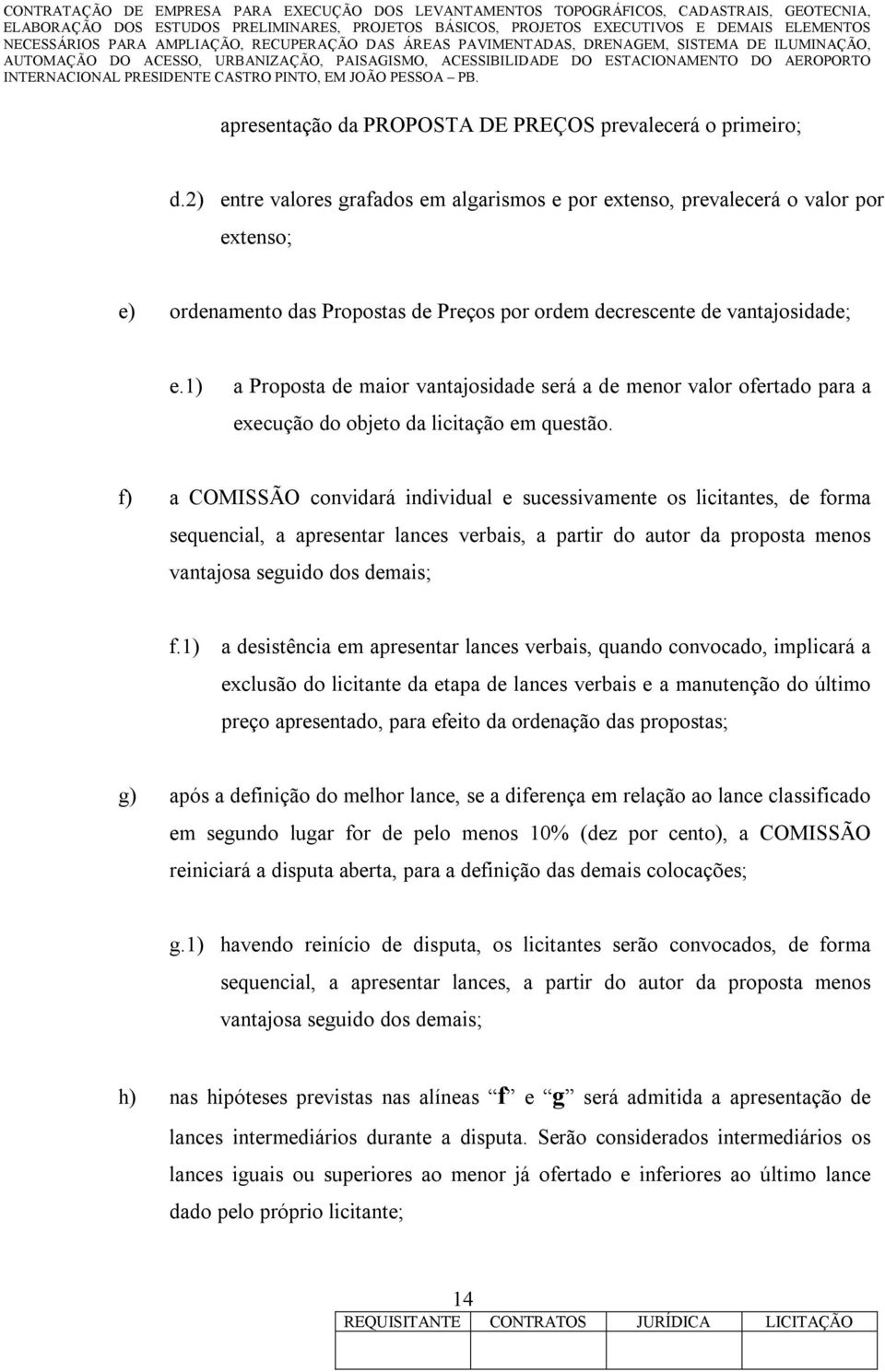 CONTRATAÇÃO DE EMPRESA PARA EXECUÇÃO DOS LEVANTAMENTOS TOPOGRÁFICOS, CADASTRAIS, GEOTECNIA, ELABORAÇÃO DOS ESTUDOS PRELIMINARES, PROJETOS BÁSICOS, PROJETOS EXECUTIVOS E DEMAIS ELEMENTOS NECESSÁRIOS PARA AMPLIAÇÃO, RECUPERAÇÃO DAS ÁREAS PAVIMENTADAS, DRENAGEM, SISTEMA DE ILUMINAÇÃO, AUTOMAÇÃO DO ACESSO, URBANIZAÇÃO, PAISAGISMO, ACESSIBILIDADE DO ESTACIONAMENTO DO AEROPORTO INTERNACIONAL PRESIDENTE CASTRO PINTO, EM JOÃO PESSOA – PB.

apresentação da PROPOSTA DE PREÇOS prevalecerá o primeiro;

d.2) entre valores grafados em algarismos e por extenso, prevalecerá o valor por extenso;

e) ordenamento das Propostas de Preços por ordem decrescente de vantajosidade;

e.1) a Proposta de maior vantajosidade será a de menor valor ofertado para a execução do objeto da licitação em questão.

f) a COMISSÃO convidará individual e sucessivamente os licitantes, de forma sequencial, a apresentar lances verbais, a partir do autor da proposta menos vantajosa seguido dos demais;

f.1) a desistência em apresentar lances verbais, quando convocado, implicará a exclusão do licitante da etapa de lances verbais e a manutenção do último preço apresentado, para efeito da ordenação das propostas;

g) após a definição do melhor lance, se a diferença em relação ao lance classificado em segundo lugar for de pelo menos 10% (dez por cento), a COMISSÃO reiniciará a disputa aberta, para a definição das demais colocações;

g.1) havendo reinício de disputa, os licitantes serão convocados, de forma sequencial, a apresentar lances, a partir do autor da proposta menos vantajosa seguido dos demais;

h) nas hipóteses previstas nas alíneas “f” e “g” será admitida a apresentação de lances intermediários durante a disputa. Serão considerados intermediários os lances iguais ou superiores ao menor já ofertado e inferiores ao último lance dado pelo próprio licitante;

14

| REQUISITANTE | CONTRATOS | JURÍDICA | LICITAÇÃO |
|---|---|---|---|
| | | | |